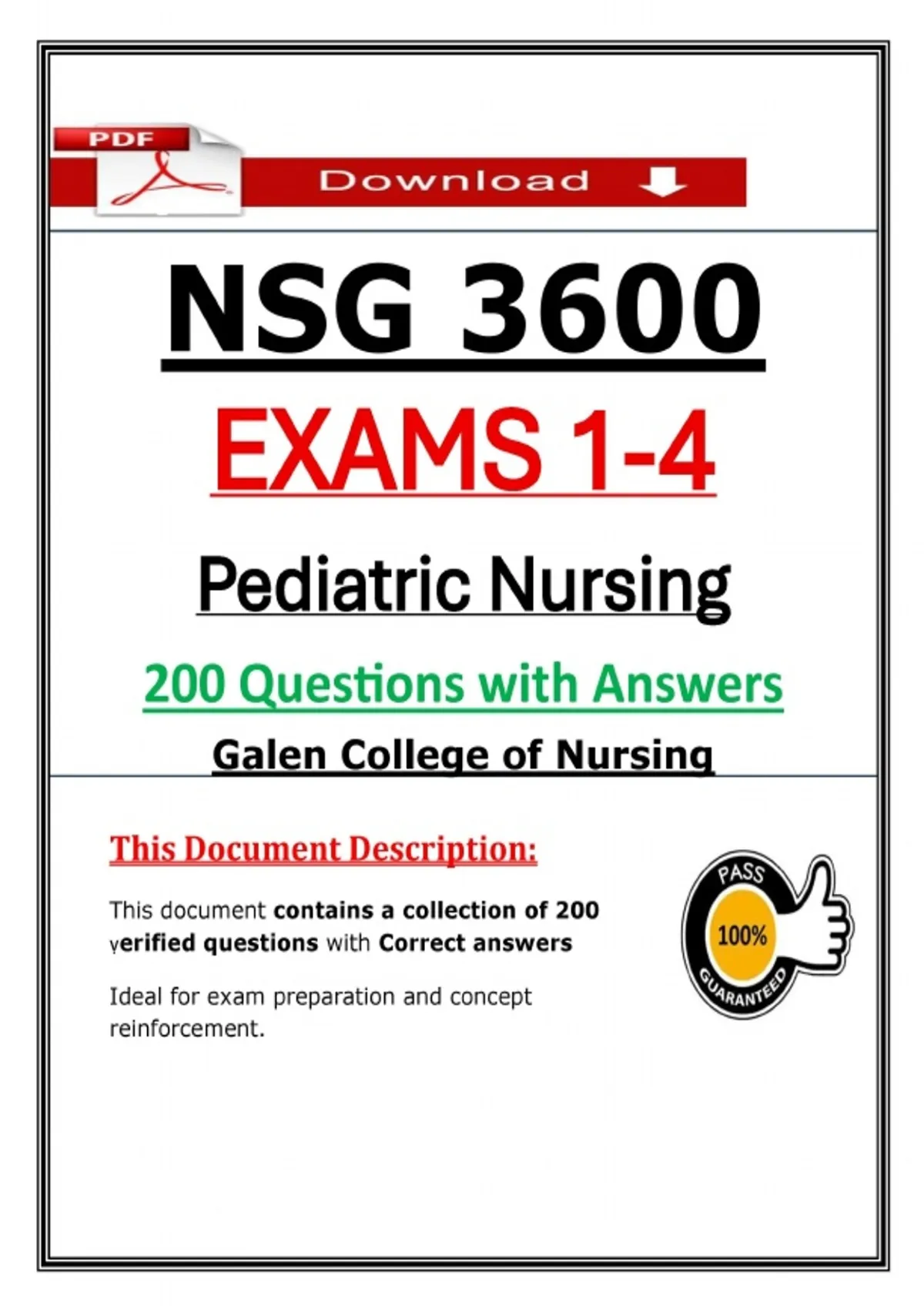 PDF

Download

NSG 3600

EXAMS 1-4

Pediatric Nursing

200 Questions with Answers

Galen College of Nursing

This Document Description:

This document contains a collection of 200 verified questions with Correct answers

Ideal for exam preparation and concept reinforcement.

PASS
100%
GUARANTEED